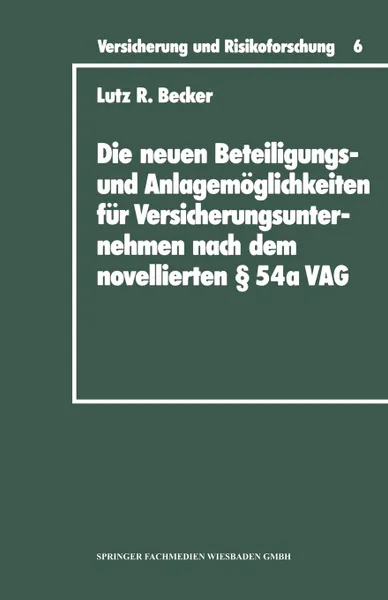 Versicherung und Risikoforschung 6

Lutz R. Becker

Die neuen Beteiligungs- und Anlagemöglichkeiten für Versicherungsunternehmen nach dem novellierten § 54a VAG

SPRINGER FACHMEDIEN WIESBADEN GMBH